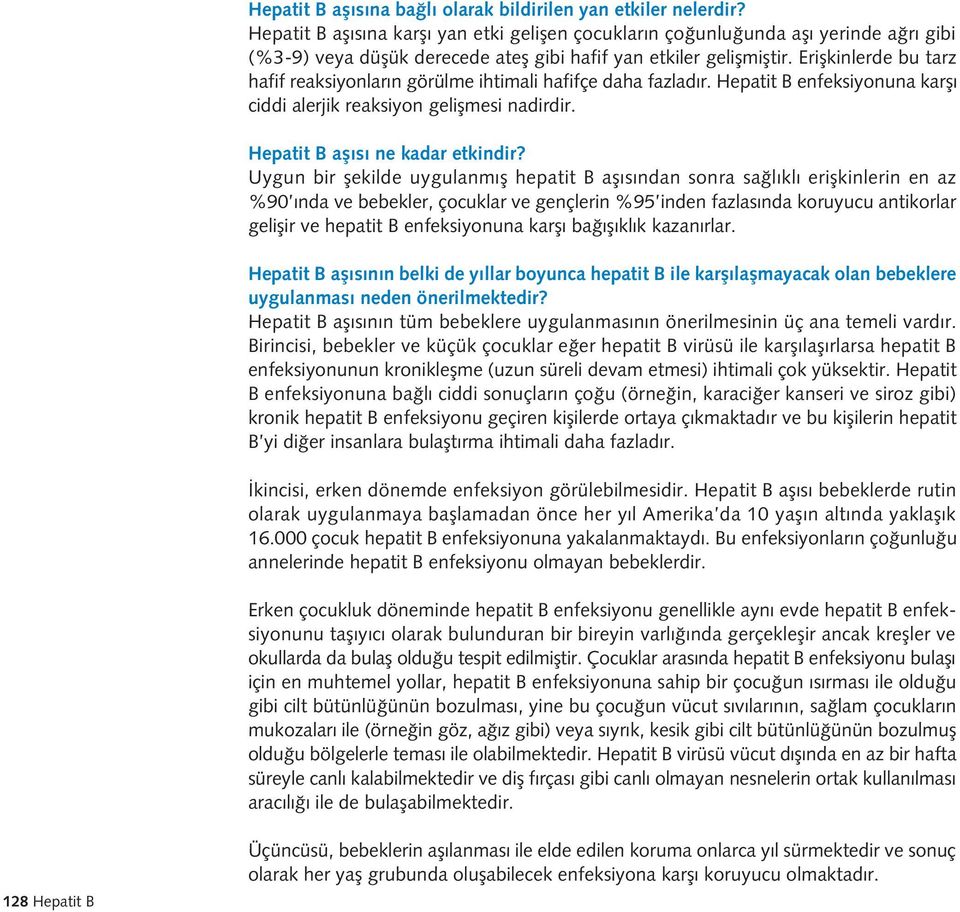 Hepatit B aşısına bağlı olarak bildirilen yan etkiler nelerdir?
Hepatit B aşısına karşı yan etki gelişen çocukların çoğunluğunda aşı yerinde ağrı gibi (%3-9) veya düşük derecede ateş gibi hafif yan etkiler gelişmiştir. Erişkinlerde bu tarz hafif reaksiyonların görülme ihtimali hafifçe daha fazladır. Hepatit B enfeksiyonuna karşı ciddi alerjik reaksiyon gelişmesi nadirdir.

Hepatit B aşısı ne kadar etkindir?
Uygun bir şekilde uygulanmış hepatit B aşısından sonra sağlıklı erişkinlerin en az %90'ında ve bebekler, çocuklar ve gençlerin %95'inden fazlasında koruyucu antikorlar gelişir ve hepatit B enfeksiyonuna karşı bağışıklık kazanırlar.

Hepatit B aşısının belki de yıllar boyunca hepatit B ile karşılaşmayacak olan bebeklere uygulanması neden önerilmektedir?
Hepatit B aşısının tüm bebeklere uygulanmasının önerilmesinin üç ana temeli vardır. Birincisi, bebekler ve küçük çocuklar eğer hepatit B virüsü ile karşılaşırlarsa hepatit B enfeksiyonunun kronikleşme (uzun süreli devam etmesi) ihtimali çok yüksektir. Hepatit B enfeksiyonuna bağlı ciddi sonuçların çoğu (örneğin, karaciğer kanseri ve siroz gibi) kronik hepatit B enfeksiyonu geçiren kişilerde ortaya çıkmaktadır ve bu kişilerin hepatit B'yi diğer insanlara bulaştırma ihtimali daha fazladır.

İkincisi, erken dönemde enfeksiyon görülebilmesidir. Hepatit B aşısı bebeklerde rutin olarak uygulanmaya başlamadan önce her yıl Amerika'da 10 yaşın altında yaklaşık 16.000 çocuk hepatit B enfeksiyonuna yakalanmaktaydı. Bu enfeksiyonların çoğunluğu annelerinde hepatit B enfeksiyonu olmayan bebeklerdir.

Erken çocukluk döneminde hepatit B enfeksiyonu genellikle aynı evde hepatit B enfeksiyonunu taşıyıcı olarak bulunduran bir bireyin varlığında gerçekleşir ancak kreşler ve okullarda da bulaş olduğu tespit edilmiştir. Çocuklar arasında hepatit B enfeksiyonu bulaşı için en muhtemel yollar, hepatit B enfeksiyonuna sahip bir çocuğun ısırması ile olduğu gibi cilt bütünlüğünün bozulması, yine bu çocuğun vücut sıvılarının, sağlam çocukların mukozaları ile (örneğin göz, ağız gibi) veya sıyrık, kesik gibi cilt bütünlüğünün bozulmuş olduğu bölgelerle teması ile olabilmektedir. Hepatit B virüsü vücut dışında en az bir hafta süreyle canlı kalabilmektedir ve diş fırçası gibi canlı olmayan nesnelerin ortak kullanılması aracılığı ile de bulaşabilmektedir.

Üçüncüsü, bebeklerin aşılanması ile elde edilen koruma onlarca yıl sürmektedir ve sonuç olarak her yaş grubunda oluşabilecek enfeksiyona karşı koruyucu olmaktadır.

128 Hepatit B